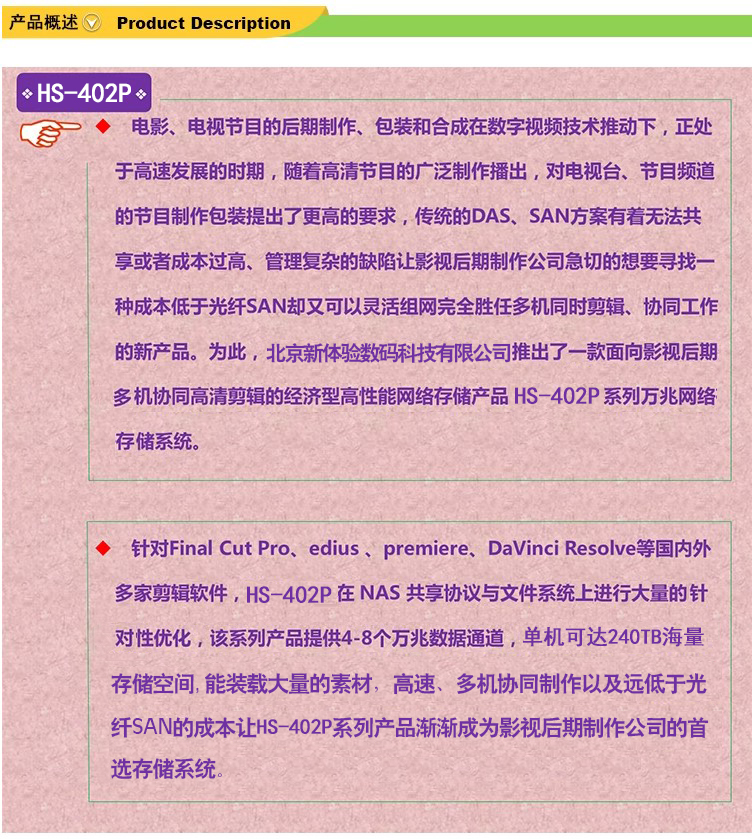 产品概述 Product Description

HS-402P

◆ 电影、电视节目的后期制作、包装和合成在数字视频技术推动下，正处于高速发展的时期，随着高清节目的广泛制作播出，对电视台、节目频道的节目制作包装提出了更高的要求，传统的DAS、SAN方案有着无法共享或者成本过高、管理复杂的缺陷让影视后期制作公司急切的想要寻找一种成本低于光纤SAN却又可以灵活组网完全胜任多机同时剪辑、协同工作的新产品。为此，北京新体验数码科技有限公司推出了一款面向影视后期多机协同高清剪辑的经济型高性能网络存储产品 HS-402P 系列万兆网络存储系统。

◆ 针对Final Cut Pro、edius 、premiere、DaVinci Resolve等国内外多家剪辑软件，HS-402P 在 NAS 共享协议与文件系统上进行大量的针对性优化，该系列产品提供4-8个万兆数据通道，单机可达240TB海量存储空间,能装载大量的素材，高速、多机协同制作以及远低于光纤SAN的成本让HS-402P系列产品渐渐成为影视后期制作公司的首选存储系统。